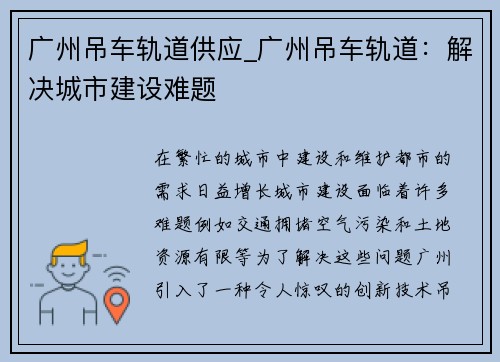 广州吊车轨道供应_广州吊车轨道：解决城市建设难题

在繁忙的城市中建设和维护都市的需求日益增长城市建设面临着许多难题例如交通拥堵空气污染和土地资源有限等为了解决这些问题广州引入了一种令人惊叹的创新技术吊